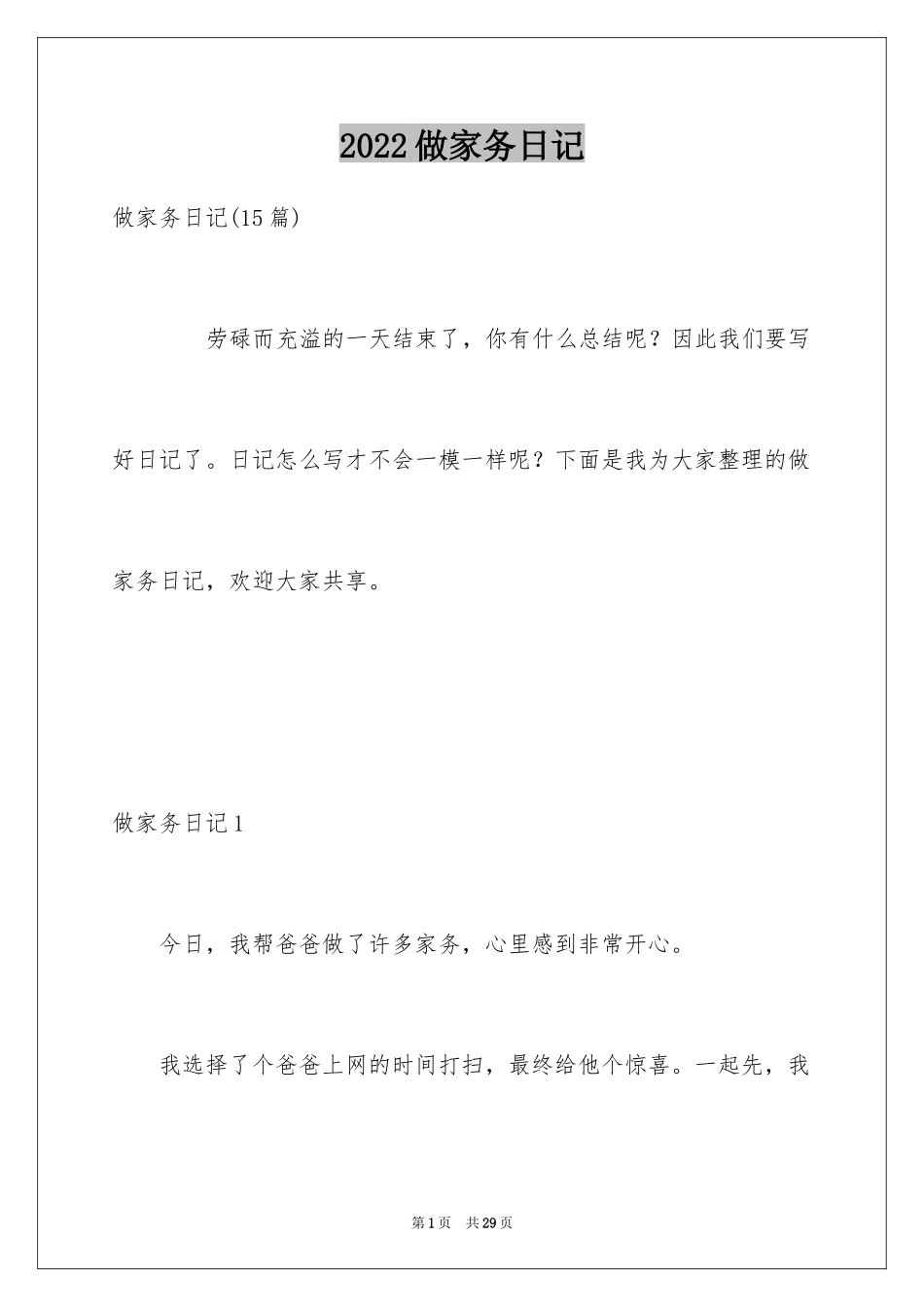 2022 做家务日记

做家务日记(15 篇)

劳碌而充溢的一天结束了，你有什么总结呢？因此我们要写好日记了。日记怎么写才不会一模一样呢？下面是我为大家整理的做家务日记，欢迎大家共享。

做家务日记 1

今日，我帮爸爸做了许多家务，心里感到非常开心。

我选择了个爸爸上网的时间打扫，最终给他个惊喜。一起先，我

第 1 页 共 29 页